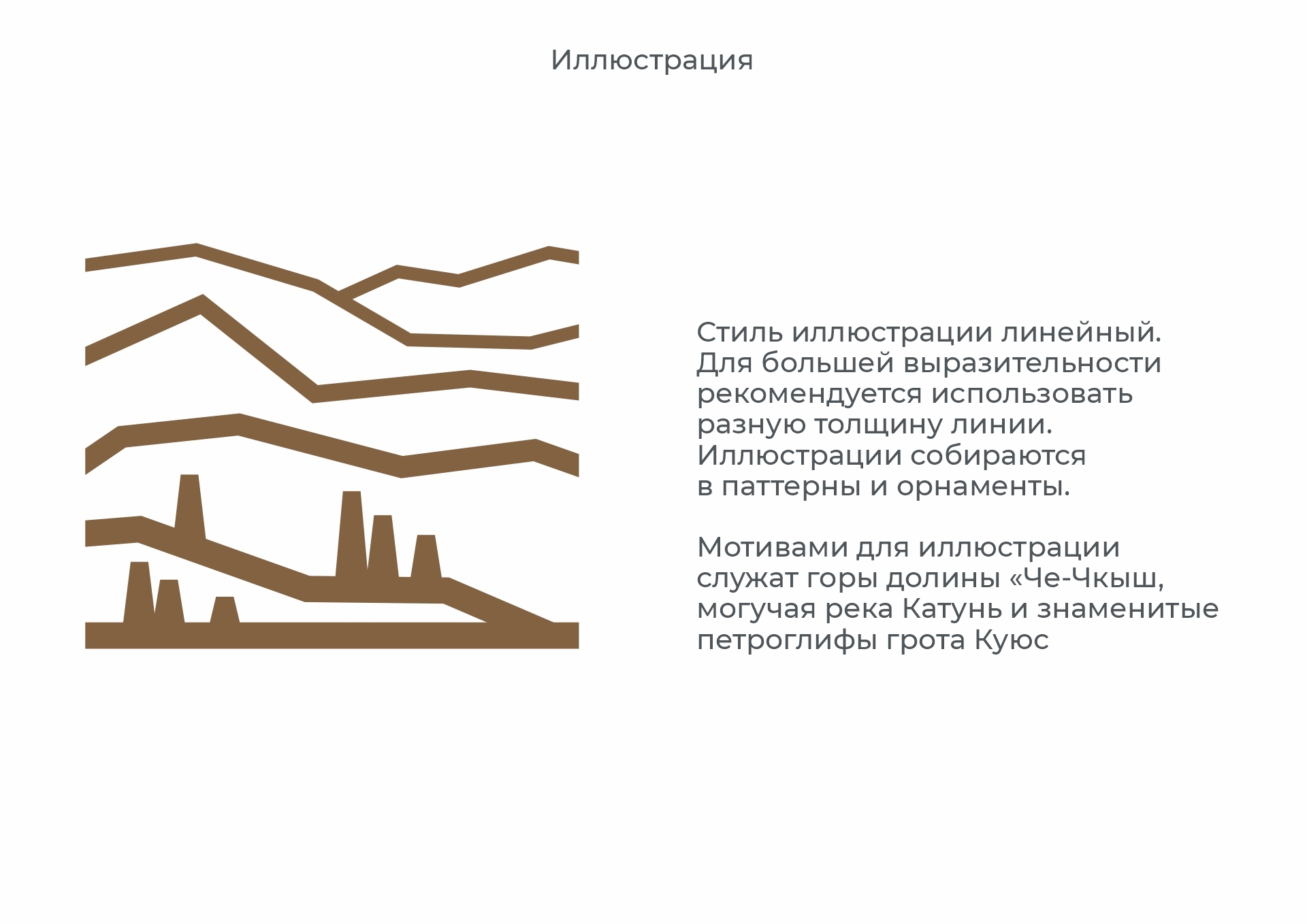 Иллюстрация

Стиль иллюстрации линейный. Для большей выразительности рекомендуется использовать разную толщину линии. Иллюстрации собираются в паттерны и орнаменты.

Мотивами для иллюстрации служат горы долины «Че-Чкыш, могучая река Катунь и знаменитые петроглифы грота Куюс